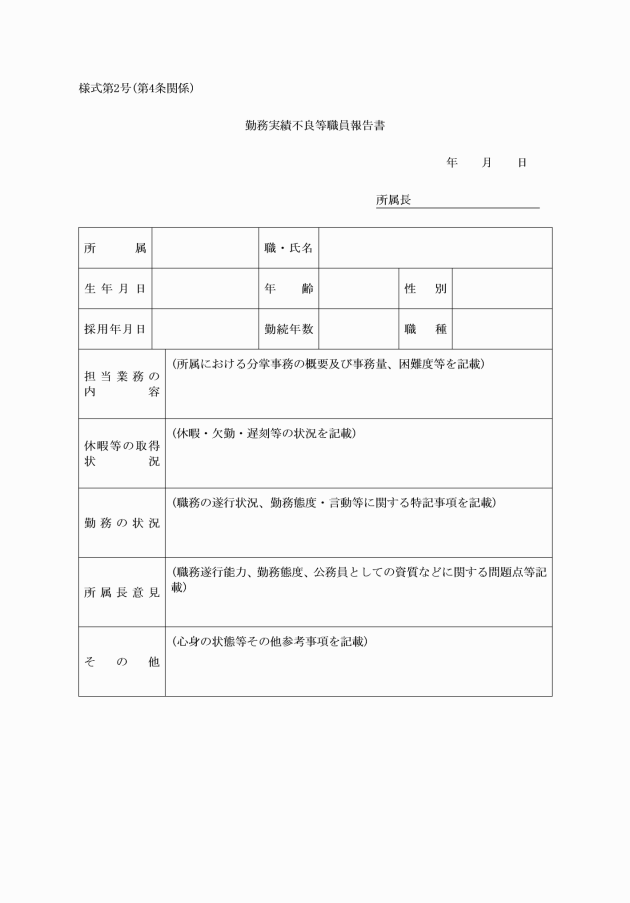 様式第2号(第4条関係)

勤務実績不良等職員報告書

年　月　日

所属長

| 所　属 | | 職・氏名 | | | |
|---|---|---|---|---|---|
| 生年月日 | | 年　齢 | | 性　別 | |
| 採用年月日 | | 勤続年数 | | 職　種 | |
| 担当業務の内容 | (所属における分掌事務の概要及び事務量、困難度等を記載) | | | | |
| 休暇等の取得状況 | (休暇・欠勤・遅刻等の状況を記載) | | | | |
| 勤務の状況 | (職務の遂行状況、勤務態度・言動等に関する特記事項を記載) | | | | |
| 所属長意見 | (職務遂行能力、勤務態度、公務員としての資質などに関する問題点等記載) | | | | |
| その他 | (心身の状態等その他参考事項を記載) | | | | |